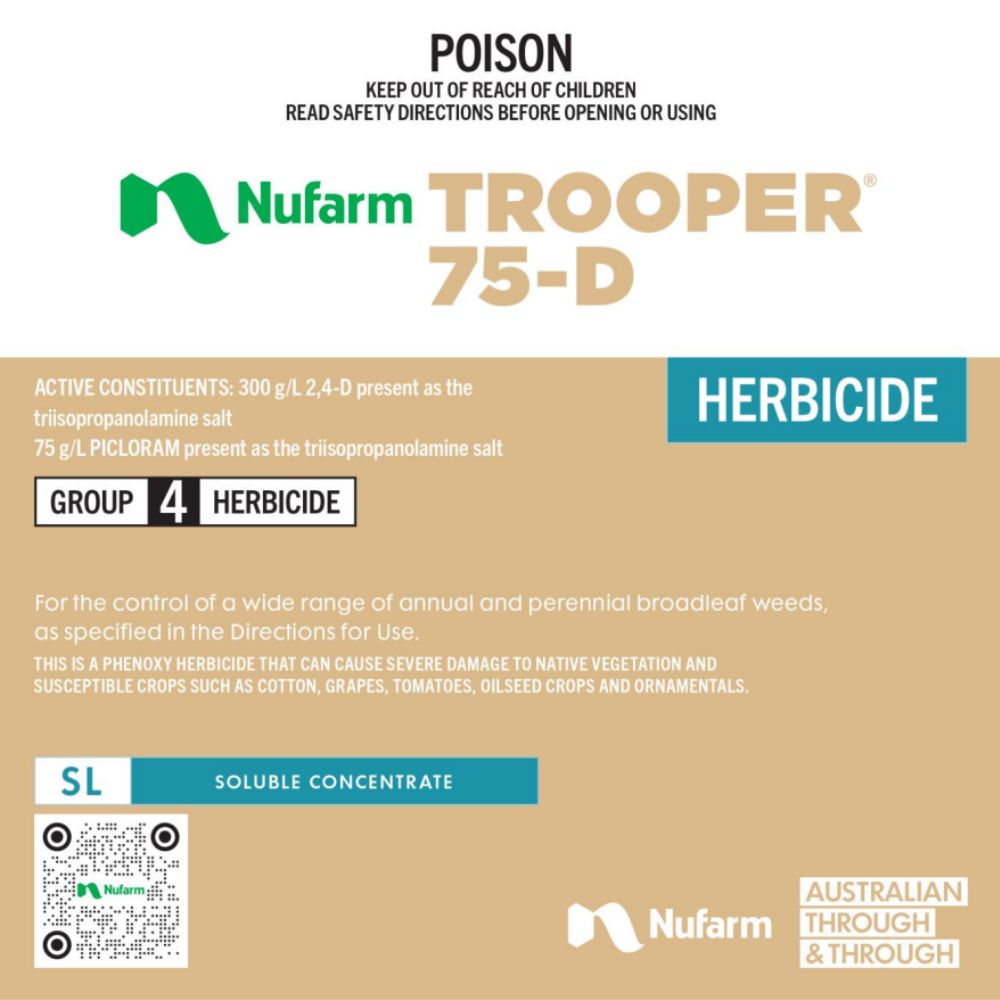 POISON
KEEP OUT OF REACH OF CHILDREN
READ SAFETY DIRECTIONS BEFORE OPENING OR USING

Nufarm TROOPER® 75-D

ACTIVE CONSTITUENTS: 300 g/L 2,4-D present as the triisopropanolamine salt
75 g/L PICLORAM present as the triisopropanolamine salt

HERBICIDE

GROUP 4 HERBICIDE

For the control of a wide range of annual and perennial broadleaf weeds, as specified in the Directions for Use.

THIS IS A PHENOXY HERBICIDE THAT CAN CAUSE SEVERE DAMAGE TO NATIVE VEGETATION AND SUSCEPTIBLE CROPS SUCH AS COTTON, GRAPES, TOMATOES, OILSEED CROPS AND ORNAMENTALS.

SL SOLUBLE CONCENTRATE

Nufarm

Nufarm

AUSTRALIAN
THROUGH
& THROUGH